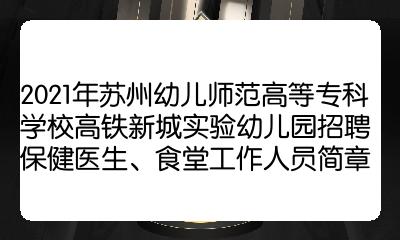 2021年苏州幼儿师范高等专科学校高铁新城实验幼儿园招聘保健医生、食堂工作人员简章